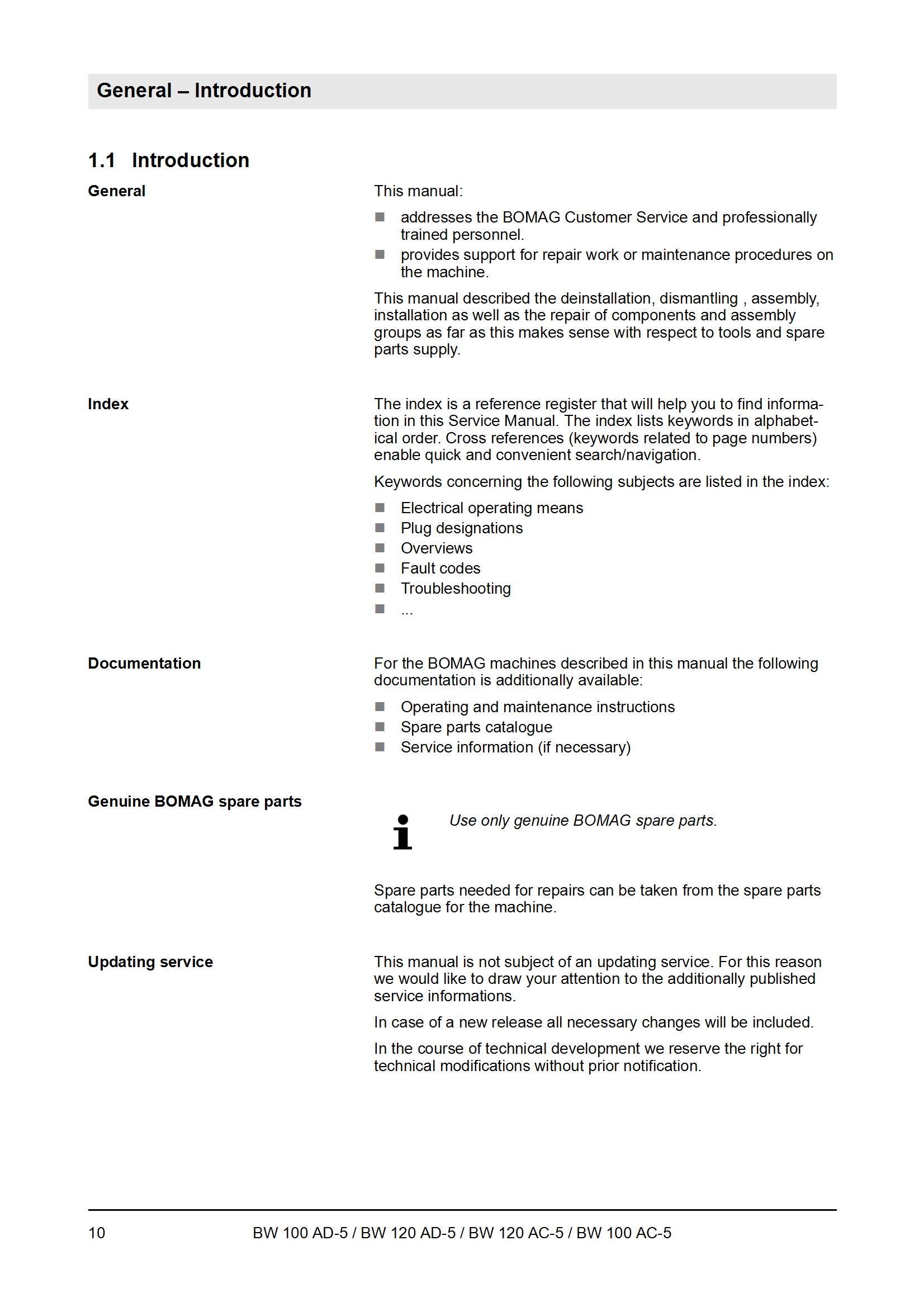 General – Introduction

1.1 Introduction

General

This manual:

- addresses the BOMAG Customer Service and professionally trained personnel.
- provides support for repair work or maintenance procedures on the machine.

This manual described the deinstallation, dismantling , assembly, installation as well as the repair of components and assembly groups as far as this makes sense with respect to tools and spare parts supply.

Index

The index is a reference register that will help you to find information in this Service Manual. The index lists keywords in alphabetical order. Cross references (keywords related to page numbers) enable quick and convenient search/navigation.

Keywords concerning the following subjects are listed in the index:

- Electrical operating means
- Plug designations
- Overviews
- Fault codes
- Troubleshooting
- ...

Documentation

For the BOMAG machines described in this manual the following documentation is additionally available:

- Operating and maintenance instructions
- Spare parts catalogue
- Service information (if necessary)

Genuine BOMAG spare parts

Use only genuine BOMAG spare parts.

Spare parts needed for repairs can be taken from the spare parts catalogue for the machine.

Updating service

This manual is not subject of an updating service. For this reason we would like to draw your attention to the additionally published service informations.

In case of a new release all necessary changes will be included.

In the course of technical development we reserve the right for technical modifications without prior notification.

10 BW 100 AD-5 / BW 120 AD-5 / BW 120 AC-5 / BW 100 AC-5